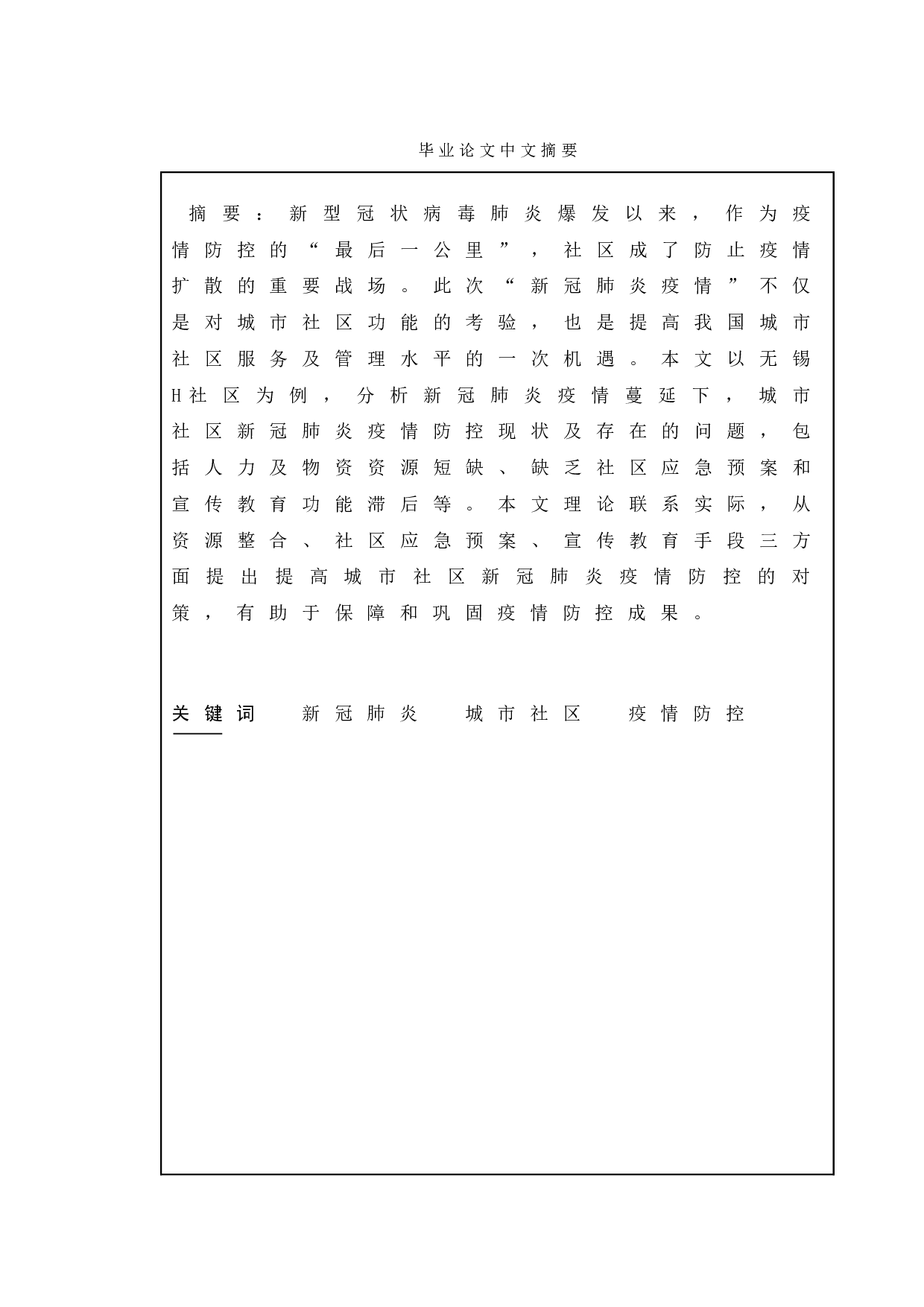 毕业论文中文摘要

摘要：新型冠状病毒肺炎爆发以来，作为疫情防控的“最后一公里”，社区成了防止疫情扩散的重要战场。此次“新冠肺炎疫情”不仅是对城市社区功能的考验，也是提高我国城市社区服务及管理水平的一次机遇。本文以无锡H社区为例，分析新冠肺炎疫情蔓延下，城市社区新冠肺炎疫情防控现状及存在的问题，包括人力及物资资源短缺、缺乏社区应急预案和宣传教育功能滞后等。本文理论联系实际，从资源整合、社区应急预案、宣传教育手段三方面提出提高城市社区新冠肺炎疫情防控的对策，有助于保障和巩固疫情防控成果。

关键词　新冠肺炎　城市社区　疫情防控